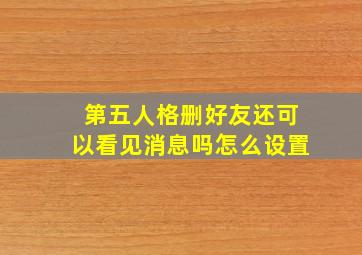 第五人格删好友还可以看见消息吗怎么设置